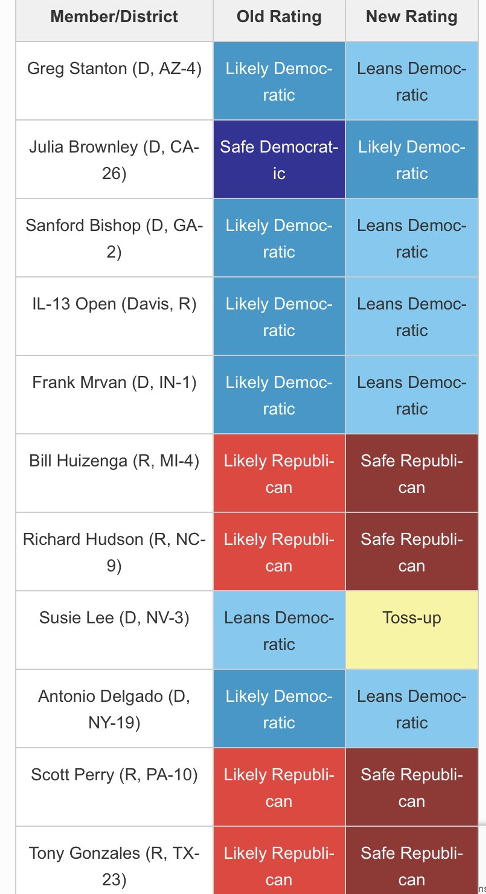 | Member/District | Old Rating | New Rating |
|---|---|---|
| Greg Stanton (D, AZ-4) | Likely Democratic | Leans Democratic |
| Julia Brownley (D, CA-26) | Safe Democratic | Likely Democratic |
| Sanford Bishop (D, GA-2) | Likely Democratic | Leans Democratic |
| IL-13 Open (Davis, R) | Likely Democratic | Leans Democratic |
| Frank Mrvan (D, IN-1) | Likely Democratic | Leans Democratic |
| Bill Huizenga (R, MI-4) | Likely Republican | Safe Republican |
| Richard Hudson (R, NC-9) | Likely Republican | Safe Republican |
| Susie Lee (D, NV-3) | Leans Democratic | Toss-up |
| Antonio Delgado (D, NY-19) | Likely Democratic | Leans Democratic |
| Scott Perry (R, PA-10) | Likely Republican | Safe Republican |
| Tony Gonzales (R, TX-23) | Likely Republican | Safe Republican |